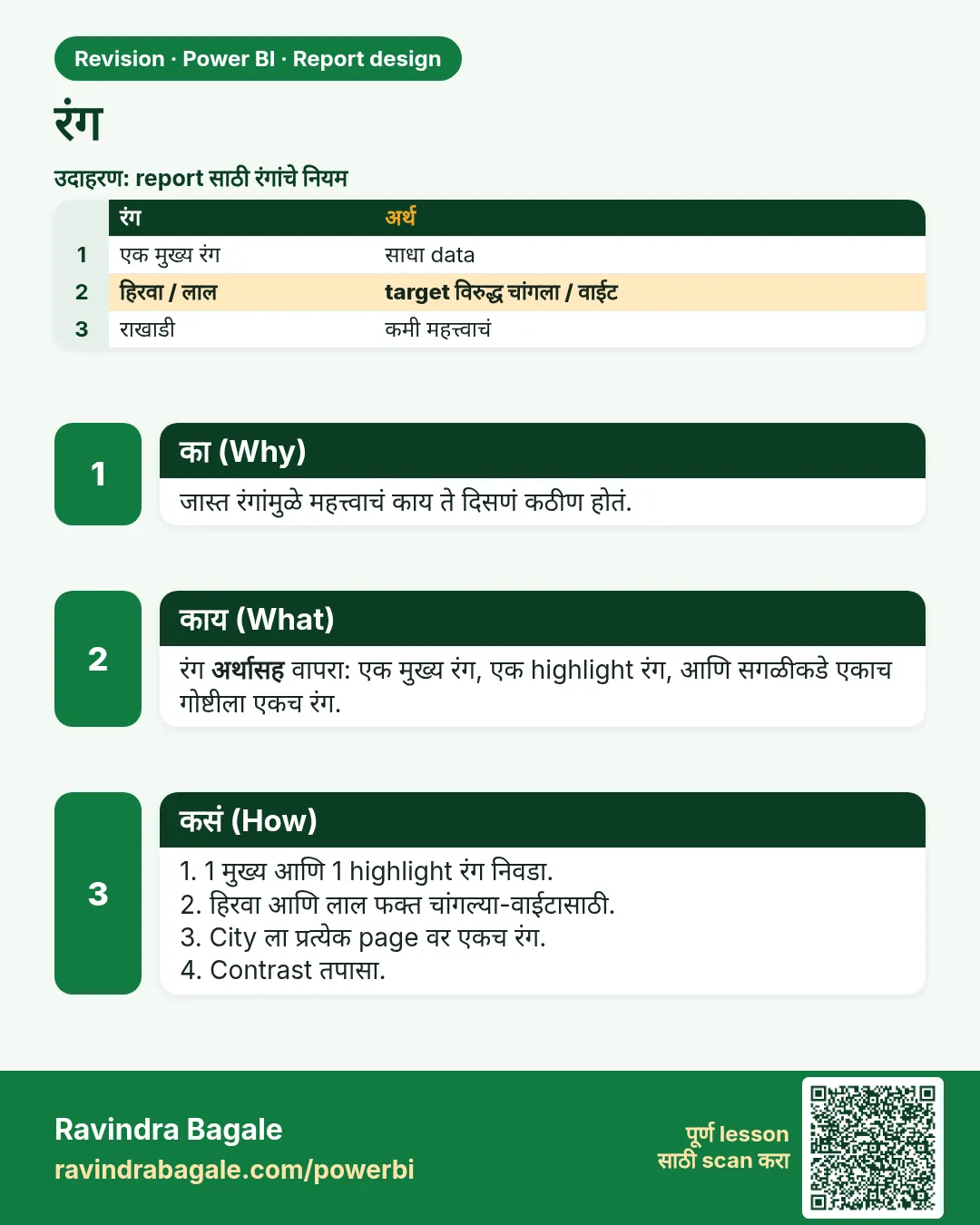 Revision · Power BI · Report design

रंग

उदाहरण: report साठी रंगांचे नियम

|  | रंग | अर्थ |
|---|---|---|
| 1 | एक मुख्य रंग | साधा data |
| 2 | हिरवा / लाल | target विरुद्ध चांगला / वाईट |
| 3 | राखाडी | कमी महत्त्वाचं |

1

का (Why)

जास्त रंगांमुळे महत्त्वाचं काय ते दिसणं कठीण होतं.

2

काय (What)

रंग अर्थासह वापरा: एक मुख्य रंग, एक highlight रंग, आणि सगळीकडे एकाच गोष्टीला एकच रंग.

3

कसं (How)

1. 1 मुख्य आणि 1 highlight रंग निवडा.
2. हिरवा आणि लाल फक्त चांगल्या-वाईटासाठी.
3. City ला प्रत्येक page वर एकच रंग.
4. Contrast तपासा.

Ravindra Bagale
ravindrabagale.com/powerbi

पूर्ण lesson
साठी scan करा